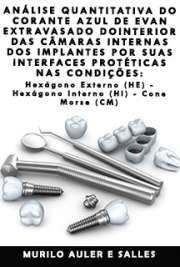 ANÁLISE QUANTITATIVA DO CORANTE AZUL DE EVAN EXTRAVASADO DOINTERIOR DAS CÂMARAS INTERNAS DOS IMPLANTES POR SUAS INTERFACES PROTÉTICAS NAS CONDIÇÕES:

Hexágono Externo (HE) - Hexágono Interno (HI) - Cone Morse (CM)

MURILO AULER E SALLES